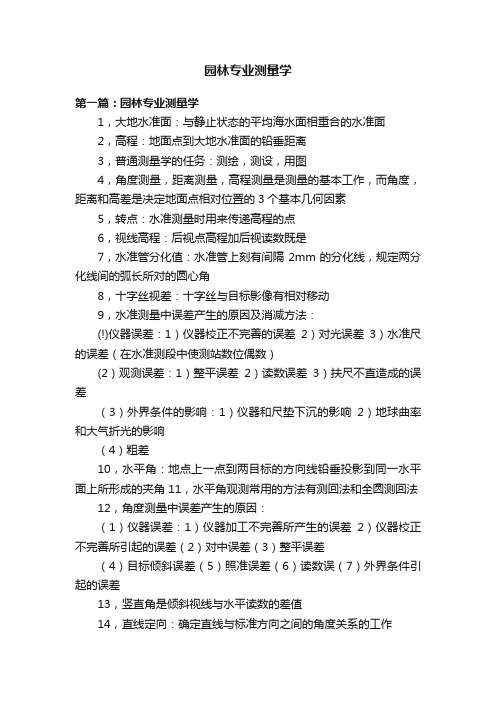 园林专业测量学

第一篇：园林专业测量学

1，大地水准面：与静止状态的平均海水面相重合的水准面

2，高程：地面点到大地水准面的铅垂距离

3，普通测量学的任务：测绘，测设，用图

4，角度测量，距离测量，高程测量是测量的基本工作，而角度，距离和高差是决定地面点相对位置的 3 个基本几何因素

5，转点：水准测量时用来传递高程的点

6，视线高程：后视点高程加后视读数既是

7，水准管分化值：水准管上刻有间隔 2mm 的分化线，规定两分化线间的弧长所对的圆心角

8，十字丝视差：十字丝与目标影像有相对移动

9，水准测量中误差产生的原因及消减方法：

(!)仪器误差：1）仪器校正不完善的误差 2）对光误差 3）水准尺的误差（在水准测段中使测站数位偶数）

（2）观测误差：1）整平误差 2）读数误差 3）扶尺不直造成的误差

（3）外界条件的影响：1）仪器和尺垫下沉的影响 2）地球曲率和大气折光的影响

（4）粗差

10，水平角：地点上一点到两目标的方向线铅垂投影到同一水平面上所形成的夹角 11，水平角观测常用的方法有测回法和全圆测回法

12，角度测量中误差产生的原因：

（1）仪器误差：1）仪器加工不完善所产生的误差 2）仪器校正不完善所引起的误差（2）对中误差（3）整平误差

（4）目标倾斜误差（5）照准误差（6）读数误（7）外界条件引起的误差

13，竖直角是倾斜视线与水平读数的差值

14，直线定向：确定直线与标准方向之间的角度关系的工作